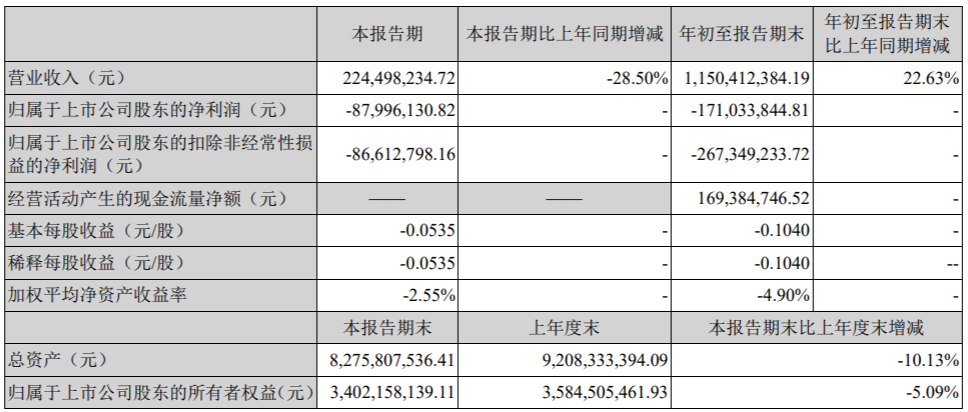 |  | 本报告期 | 本报告期比上年同期增减 | 年初至报告期末 | 年初至报告期末比上年同期增减 |
|---|---|---|---|---|
| 营业收入（元） | 224,498,234.72 | -28.50% | 1,150,412,384.19 | 22.63% |
| 归属于上市公司股东的净利润（元） | -87,996,130.82 | - | -171,033,844.81 | - |
| 归属于上市公司股东的扣除非经常性损益的净利润（元） | -86,612,798.16 | - | -267,349,233.72 | - |
| 经营活动产生的现金流量净额（元） | —— | —— | 169,384,746.52 | - |
| 基本每股收益（元/股） | -0.0535 | - | -0.1040 | - |
| 稀释每股收益（元/股） | -0.0535 | - | -0.1040 | -- |
| 加权平均净资产收益率 | -2.55% | - | -4.90% | - |
|  | 本报告期末 | 上年度末 | 本报告期末比上年度末增减 | |
| 总资产（元） | 8,275,807,536.41 | 9,208,333,394.09 | -10.13% | |
| 归属于上市公司股东的所有者权益(元） | 3,402,158,139.11 | 3,584,505,461.93 | -5.09% | |